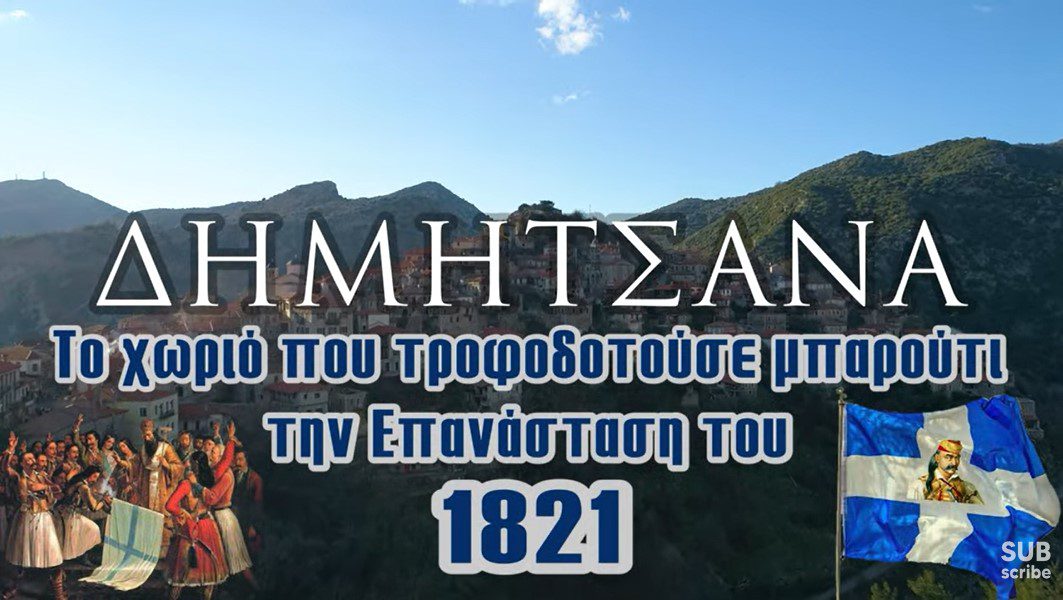 ΔΗΜΗΤΣΑΝΑ

Το χωριό που τροφοδοτούσε μπαρούτι την Επανάσταση του 1821

SUB
scribe